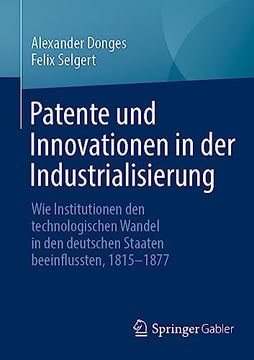 Alexander Donges
Felix Selgert

Patente und Innovationen in der Industrialisierung

Wie Institutionen den technologischen Wandel in den deutschen Staaten beeinflussten, 1815–1877

Springer Gabler